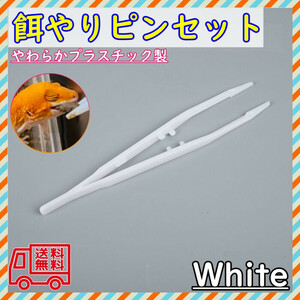 餌やりピンセット

やわらかプラスチック製

送料無料

White